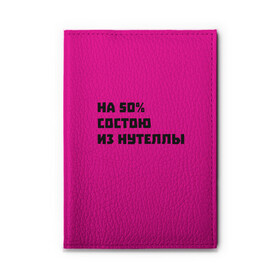 НА 50%
СОСТОЮ
ИЗ НУТЕЛЛЫ